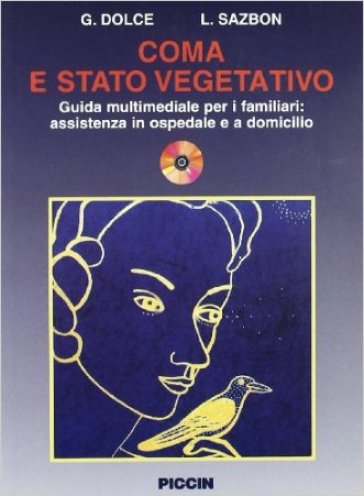 G. DOLCE L. SAZBON

COMA
E STATO VEGETATIVO

Guida multimediale per i familiari: assistenza in ospedale e a domicilio

PICCIN